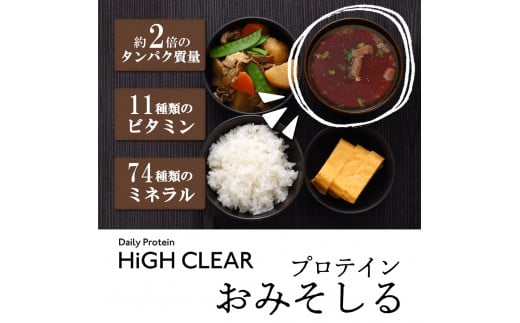 約2倍の
タンパク質量

11種類の
ビタミン

74種類の
ミネラル

Daily Protein
HiGH CLEAR

プロテイン
おみそしる